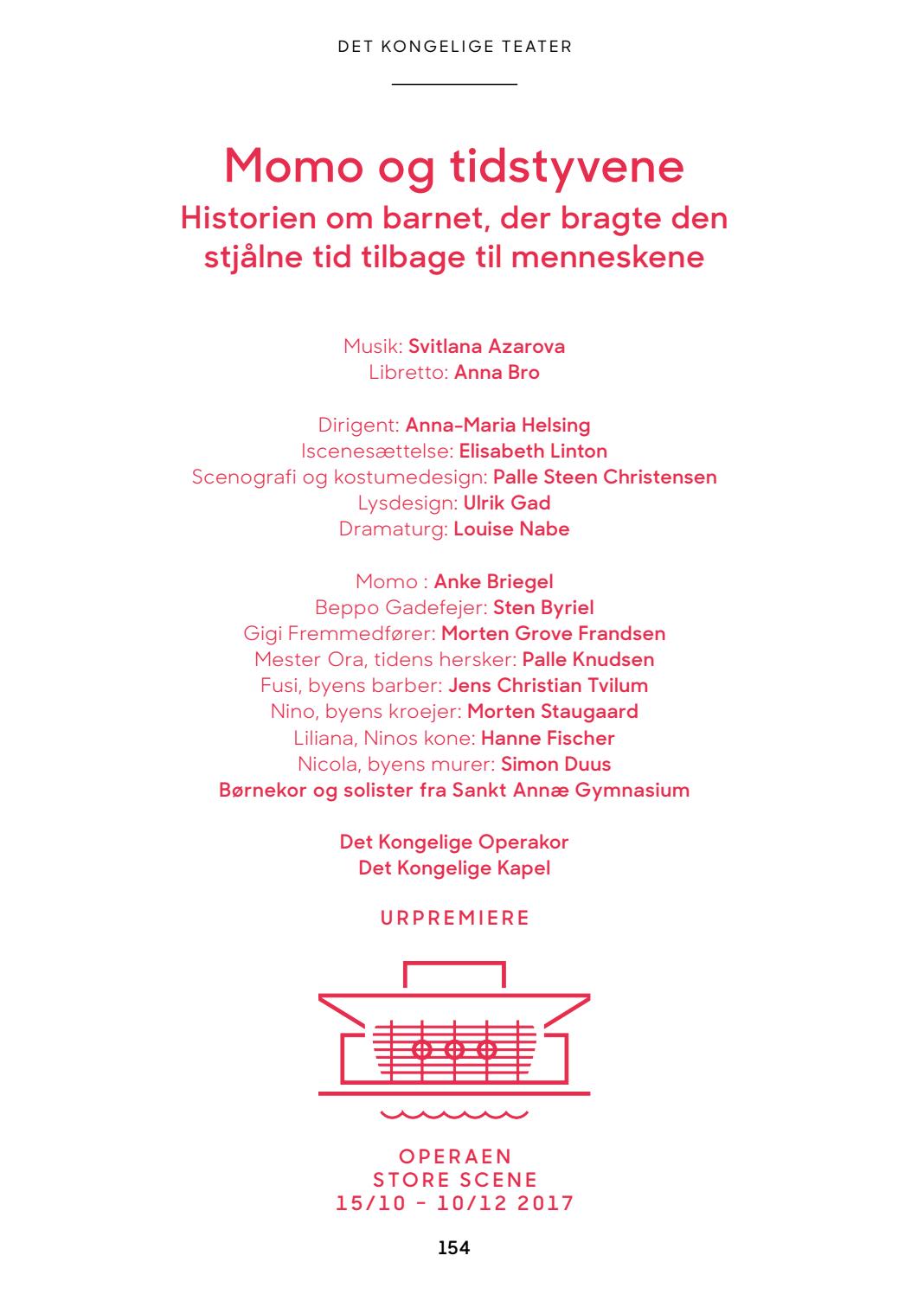 DET KONGELIGE TEATER

Momo og tidstyvene
Historien om barnet, der bragte den stjålne tid tilbage til menneskene

Musik: Svitlana Azarova
Libretto: Anna Bro

Dirigent: Anna-Maria Helsing
Iscenesættelse: Elisabeth Linton
Scenografi og kostumedesign: Palle Steen Christensen
Lysdesign: Ulrik Gad
Dramaturg: Louise Nabe

Momo : Anke Briegel
Beppo Gadefejer: Sten Byriel
Gigi Fremmedfører: Morten Grove Frandsen
Mester Ora, tidens hersker: Palle Knudsen
Fusi, byens barber: Jens Christian Tvilum
Nino, byens kroejer: Morten Staugaard
Liliana, Ninos kone: Hanne Fischer
Nicola, byens murer: Simon Duus
Børnekor og solister fra Sankt Annæ Gymnasium

Det Kongelige Operakor
Det Kongelige Kapel

URPREMIERE

OPERAEN
STORE SCENE
15/10 - 10/12 2017

154